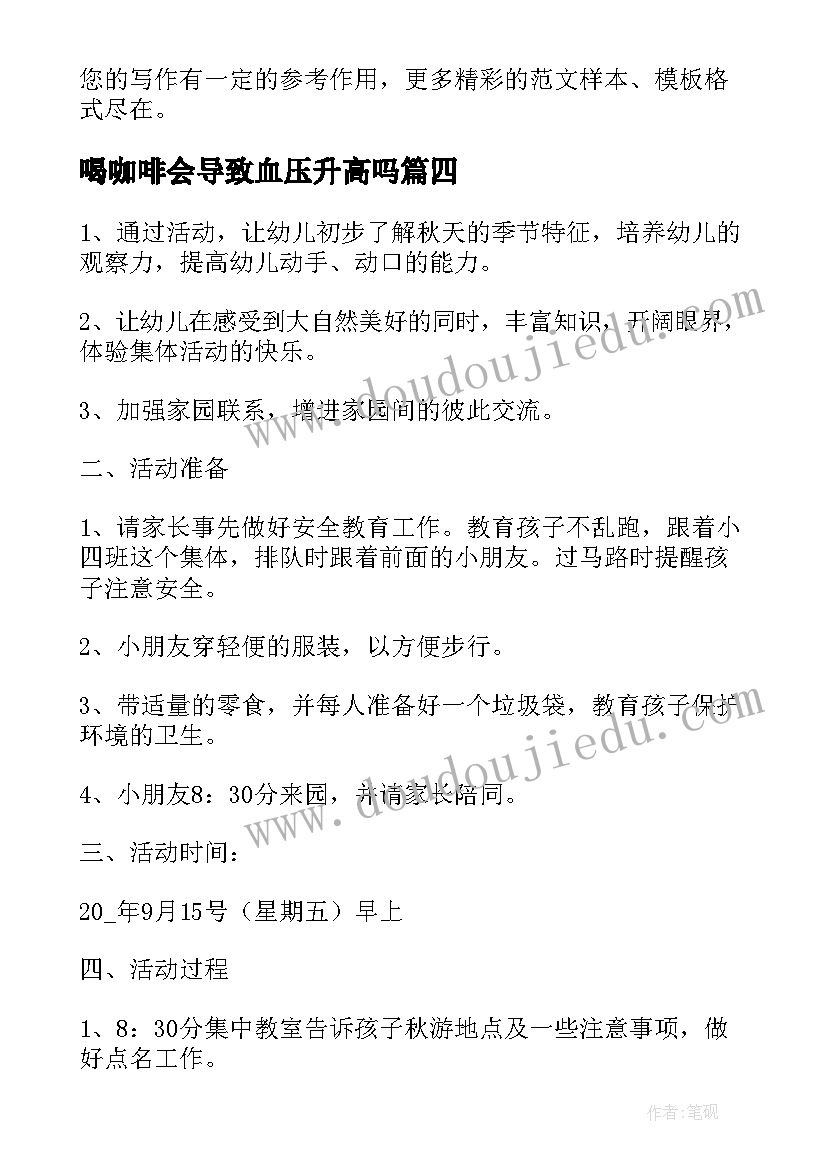 您的写作有一定的参考作用，更多精彩的范文样本、模板格式尽在。

喝咖啡会导致血压升高吗篇四

1、通过活动，让幼儿初步了解秋天的季节特征，培养幼儿的观察力，提高幼儿动手、动口的能力。

2、让幼儿在感受到大自然美好的同时，丰富知识，开阔眼界，体验集体活动的快乐。

3、加强家园联系，增进家园间的彼此交流。

二、活动准备

1、请家长事先做好安全教育工作。教育孩子不乱跑，跟着小四班这个集体，排队时跟着前面的小朋友。过马路时提醒孩子注意安全。

2、小朋友穿轻便的服装，以方便步行。

3、带适量的零食，并每人准备好一个垃圾袋，教育孩子保护环境的卫生。

4、小朋友8：30分来园，并请家长陪同。

三、活动时间：

20_年9月15号（星期五）早上

四、活动过程

1、8：30分集中教室告诉孩子秋游地点及一些注意事项，做好点名工作。

www.doudoujiedu.com

www.doudoujiedu.com

作者：笔砚